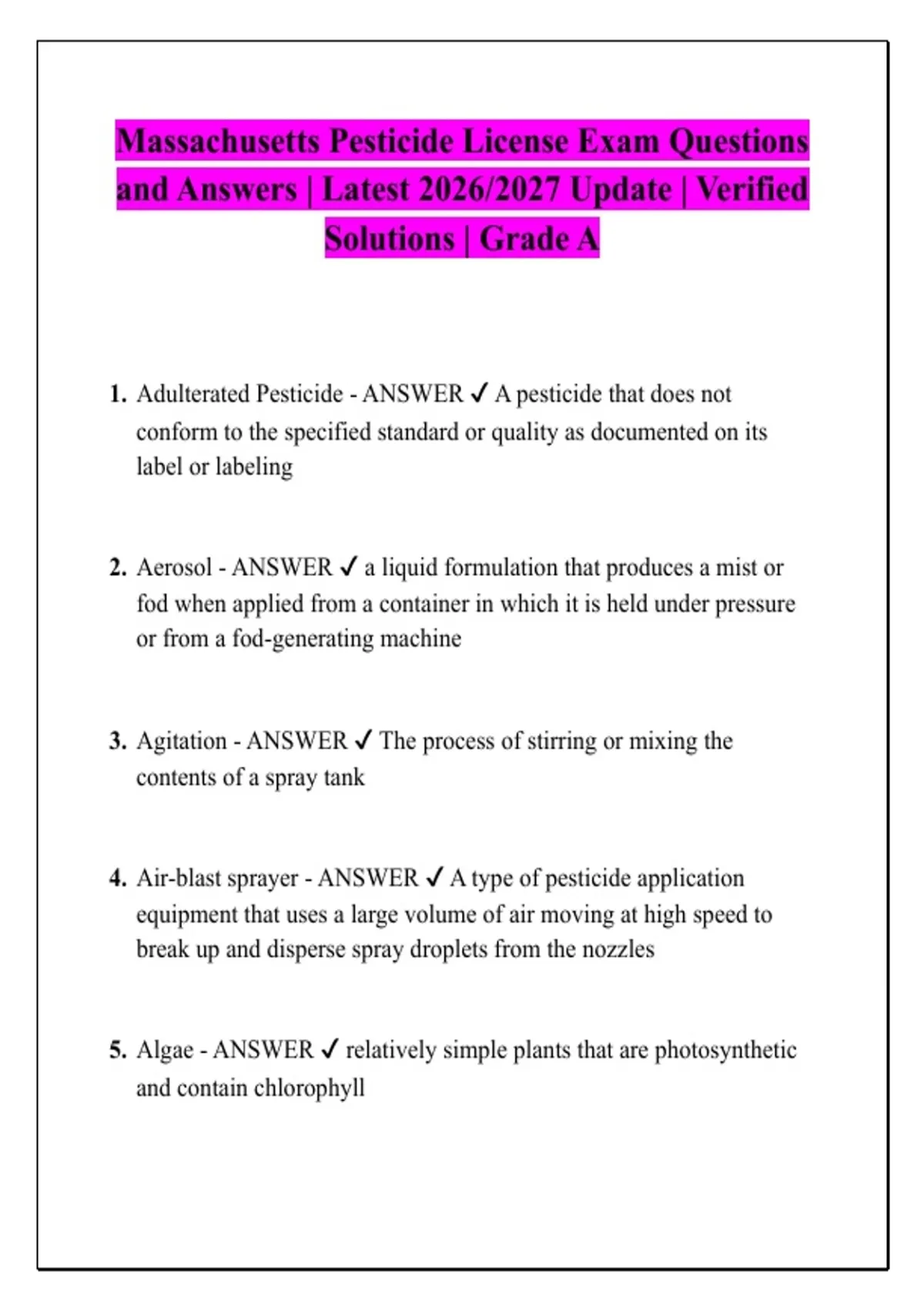 Massachusetts Pesticide License Exam Questions and Answers | Latest 2026/2027 Update | Verified Solutions | Grade A

1. Adulterated Pesticide - ANSWER ✓ A pesticide that does not conform to the specified standard or quality as documented on its label or labeling

2. Aerosol - ANSWER ✓ a liquid formulation that produces a mist or fod when applied from a container in which it is held under pressure or from a fod-generating machine

3. Agitation - ANSWER ✓ The process of stirring or mixing the contents of a spray tank

4. Air-blast sprayer - ANSWER ✓ A type of pesticide application equipment that uses a large volume of air moving at high speed to break up and disperse spray droplets from the nozzles

5. Algae - ANSWER ✓ relatively simple plants that are photosynthetic and contain chlorophyll